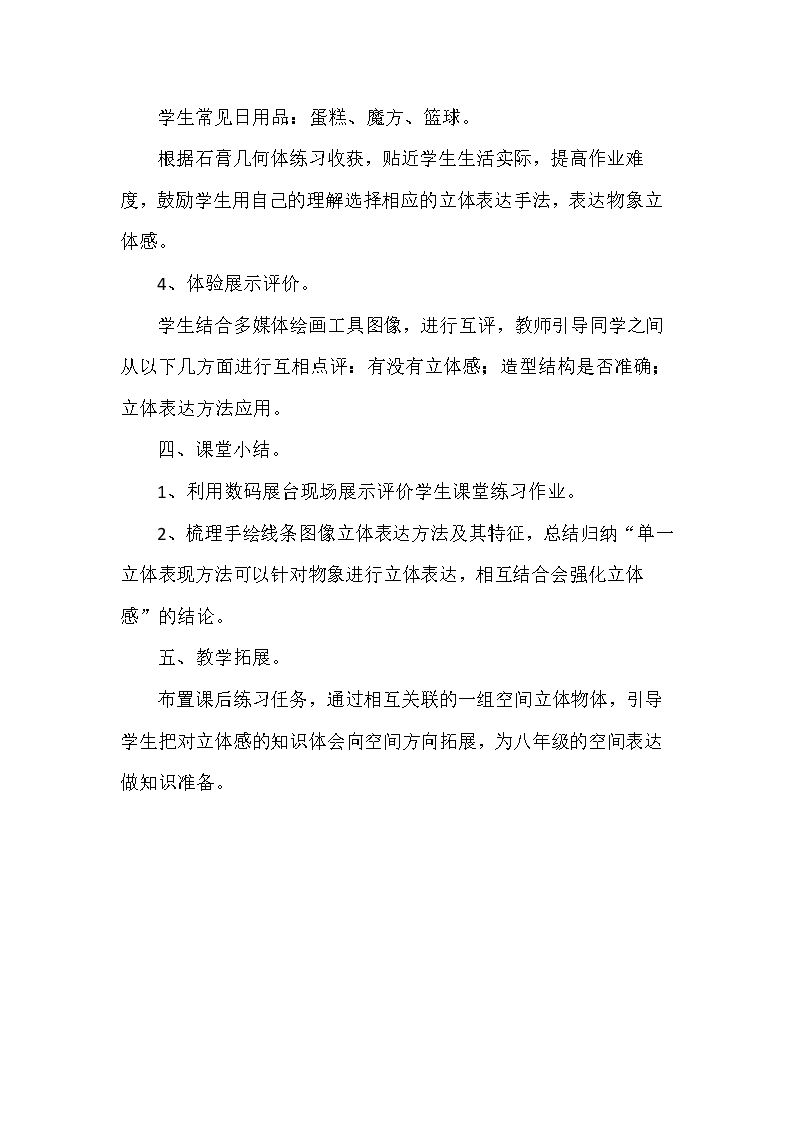 学生常见日用品：蛋糕、魔方、篮球。

根据石膏几何体练习收获，贴近学生生活实际，提高作业难度，鼓励学生用自己的理解选择相应的立体表达手法，表达物象立体感。

4、体验展示评价。

学生结合多媒体绘画工具图像，进行互评，教师引导同学之间从以下几方面进行互相点评：有没有立体感；造型结构是否准确；立体表达方法应用。

四、课堂小结。

1、利用数码展台现场展示评价学生课堂练习作业。

2、梳理手绘线条图像立体表达方法及其特征，总结归纳“单一立体表现方法可以针对物象进行立体表达，相互结合会强化立体感”的结论。

五、教学拓展。

布置课后练习任务，通过相互关联的一组空间立体物体，引导学生把对立体感的知识体会向空间方向拓展，为八年级的空间表达做知识准备。